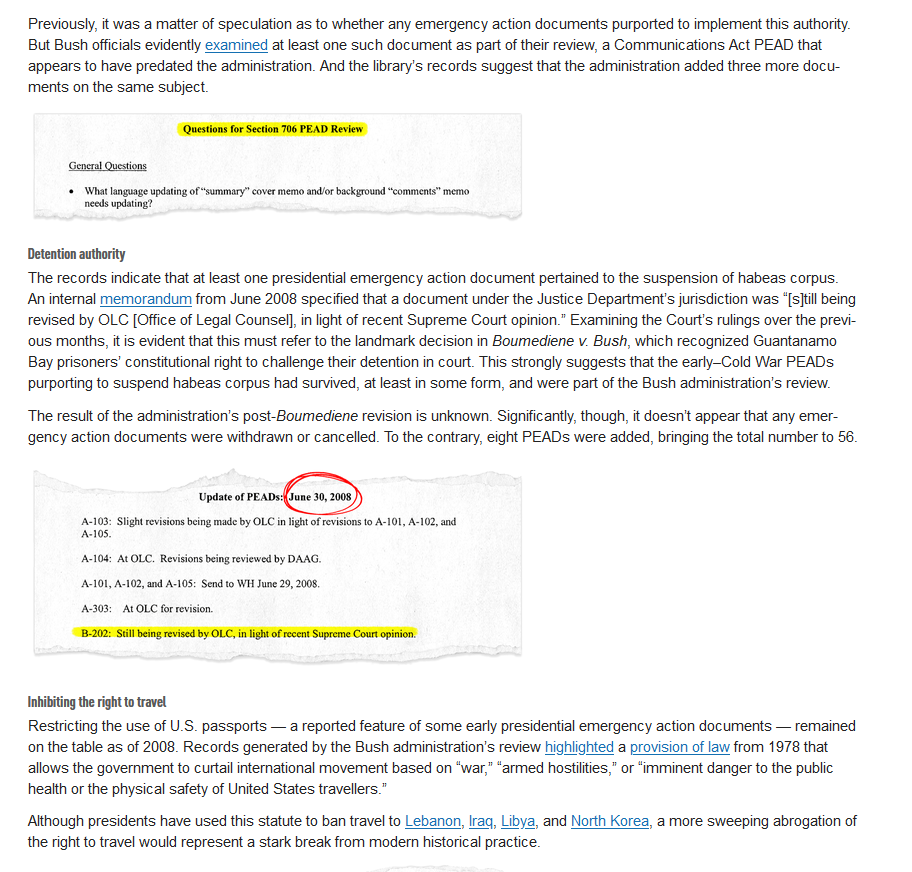 Previously, it was a matter of speculation as to whether any emergency action documents purported to implement this authority. But Bush officials evidently examined at least one such document as part of their review, a Communications Act PEAD that appears to have predated the administration. And the library's records suggest that the administration added three more documents on the same subject.

Questions for Section 706 PEAD Review

General Questions

• What language updating of "summary" cover memo and/or background "comments" memo needs updating?

Detention authority

The records indicate that at least one presidential emergency action document pertained to the suspension of habeas corpus. An internal memorandum from June 2008 specified that a document under the Justice Department's jurisdiction was "[s]till being revised by OLC [Office of Legal Counsel], in light of recent Supreme Court opinion." Examining the Court's rulings over the previous months, it is evident that this must refer to the landmark decision in Boumediene v. Bush, which recognized Guantanamo Bay prisoners' constitutional right to challenge their detention in court. This strongly suggests that the early–Cold War PEADs purporting to suspend habeas corpus had survived, at least in some form, and were part of the Bush administration's review.

The result of the administration's post-Boumediene revision is unknown. Significantly, though, it doesn't appear that any emergency action documents were withdrawn or cancelled. To the contrary, eight PEADs were added, bringing the total number to 56.

Update of PEADs: June 30, 2008

A-103: Slight revisions being made by OLC in light of revisions to A-101, A-102, and A-105.

A-104: At OLC. Revisions being reviewed by DAAG.

A-101, A-102, and A-105: Send to WH June 29, 2008.

A-303: At OLC for revision.

B-202: Still being revised by OLC, in light of recent Supreme Court opinion.

Inhibiting the right to travel

Restricting the use of U.S. passports — a reported feature of some early presidential emergency action documents — remained on the table as of 2008. Records generated by the Bush administration's review highlighted a provision of law from 1978 that allows the government to curtail international movement based on "war," "armed hostilities," or "imminent danger to the public health or the physical safety of United States travellers."

Although presidents have used this statute to ban travel to Lebanon, Iraq, Libya, and North Korea, a more sweeping abrogation of the right to travel would represent a stark break from modern historical practice.